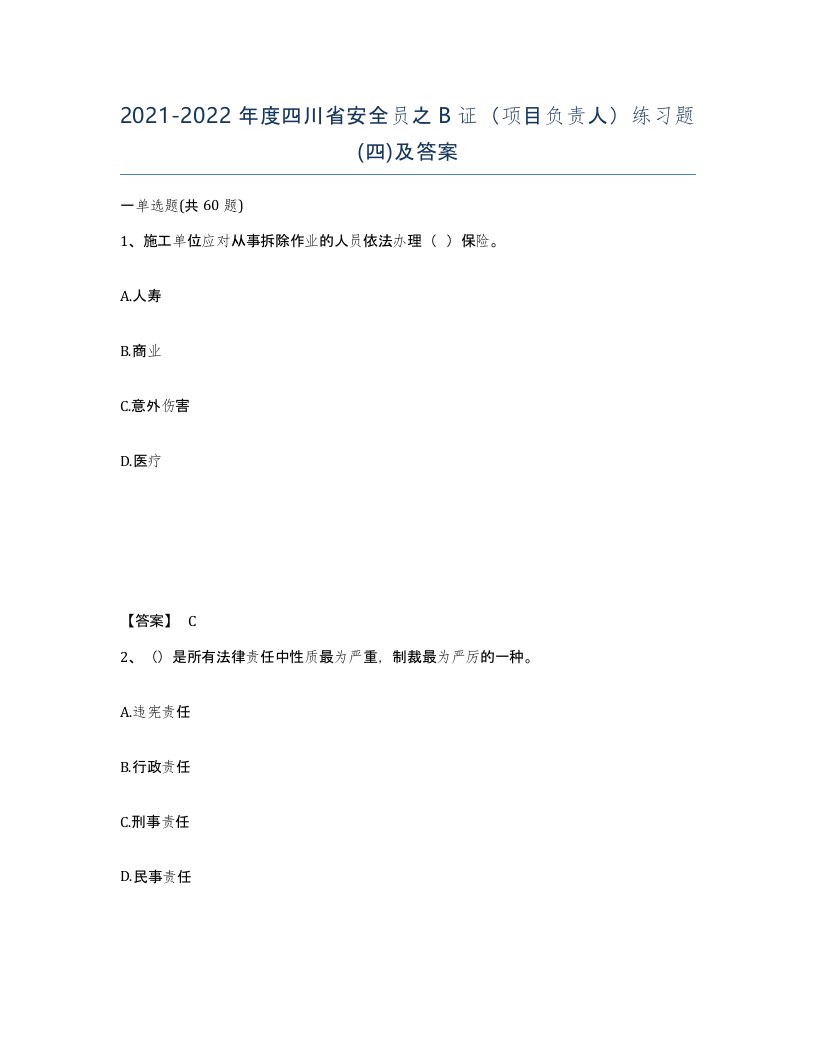 2021-2022 年度四川省安全员之 B 证（项目负责人）练习题(四)及答案

一单选题(共 60 题)

1、施工单位应对从事拆除作业的人员依法办理（ ）保险。

A.人寿

B.商业

C.意外伤害

D.医疗

【答案】 C

2、()是所有法律责任中性质最为严重，制裁最为严厉的一种。

A.违宪责任

B.行政责任

C.刑事责任

D.民事责任